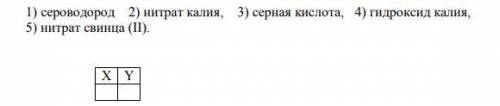 1) сероводород 2) нитрат калия, 3) серная кислота, 4) гидроксид калия, 5) нитрат свинца (II).

| X | Y |
|---|---|
|   |   |